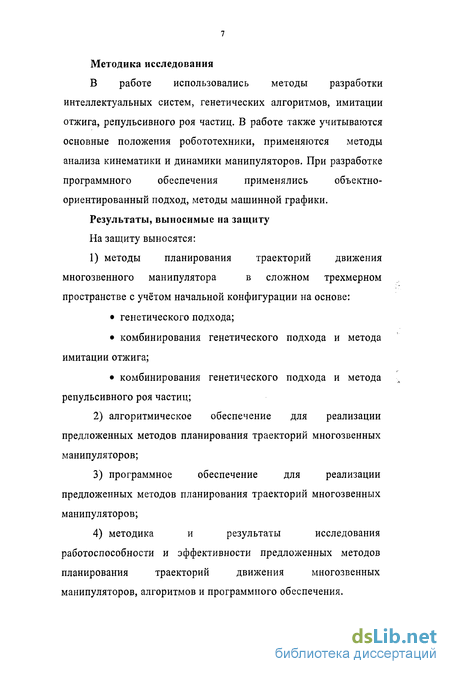 7

Методика исследования

В работе использовались методы разработки интеллектуальных систем, генетических алгоритмов, имитации отжига, репульсивного роя частиц. В работе также учитываются основные положения робототехники, применяются методы анализа кинематики и динамики манипуляторов. При разработке программного обеспечения применялись объектно-ориентированный подход, методы машинной графики.

Результаты, выносимые на защиту

На защиту выносятся:

1) методы планирования траекторий движения многозвенного манипулятора в сложном трехмерном пространстве с учётом начальной конфигурации на основе:

• генетического подхода;

• комбинирования генетического подхода и метода имитации отжига;

• комбинирования генетического подхода и метода репульсивного роя частиц;

2) алгоритмическое обеспечение для реализации предложенных методов планирования траекторий многозвенных манипуляторов;

3) программное обеспечение для реализации предложенных методов планирования траекторий многозвенных манипуляторов;

4) методика и результаты исследования работоспособности и эффективности предложенных методов планирования траекторий движения многозвенных манипуляторов, алгоритмов и программного обеспечения.

dsLib.net
библиотека диссертаций